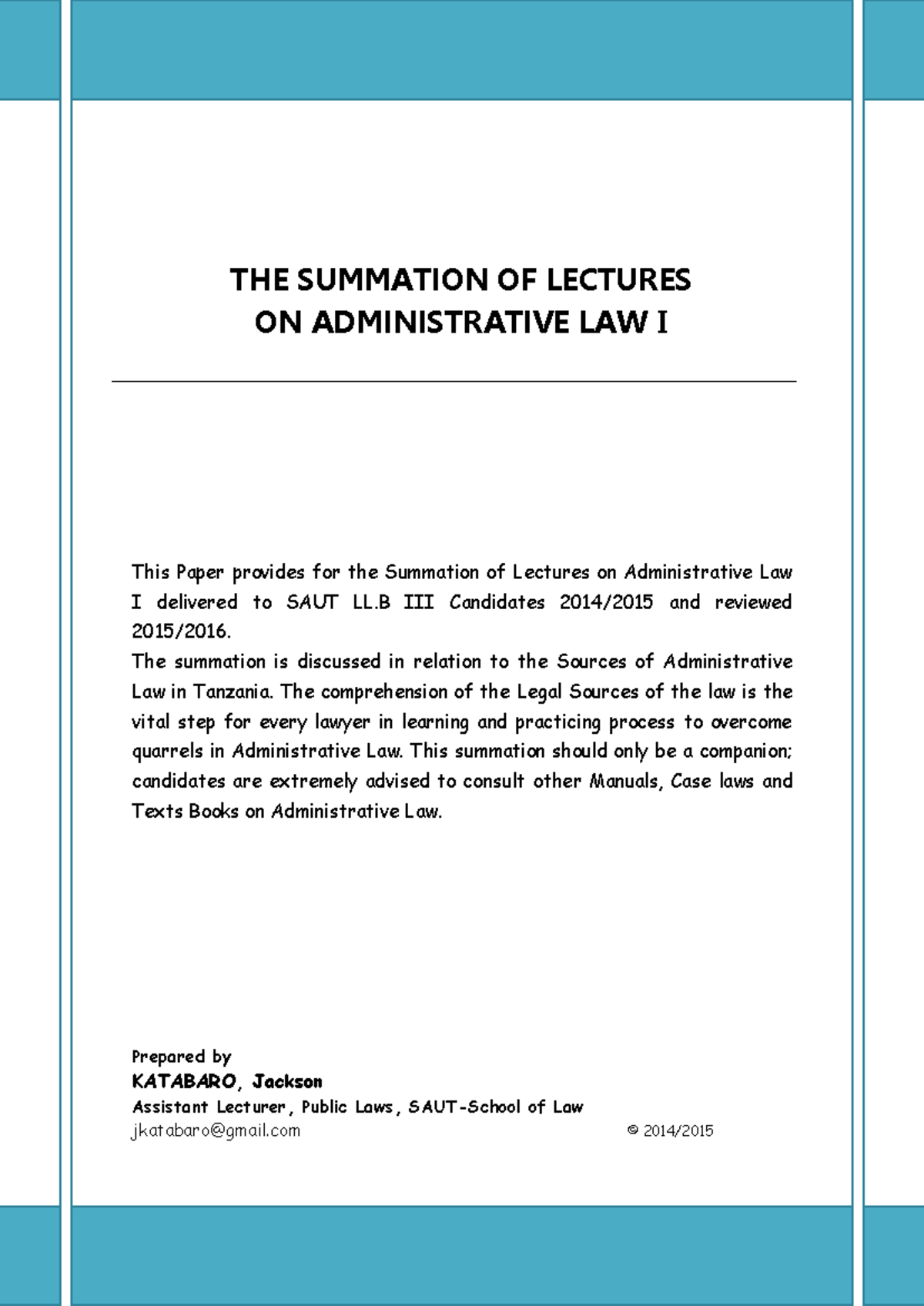 THE SUMMATION OF LECTURES
ON ADMINISTRATIVE LAW I

This Paper provides for the Summation of Lectures on Administrative Law I delivered to SAUT LL.B III Candidates 2014/2015 and reviewed 2015/2016.
The summation is discussed in relation to the Sources of Administrative Law in Tanzania. The comprehension of the Legal Sources of the law is the vital step for every lawyer in learning and practicing process to overcome quarrels in Administrative Law. This summation should only be a companion; candidates are extremely advised to consult other Manuals, Case laws and Texts Books on Administrative Law.

Prepared by
KATABARO, Jackson
Assistant Lecturer, Public Laws, SAUT-School of Law
jkatabaro@gmail.com © 2014/2015